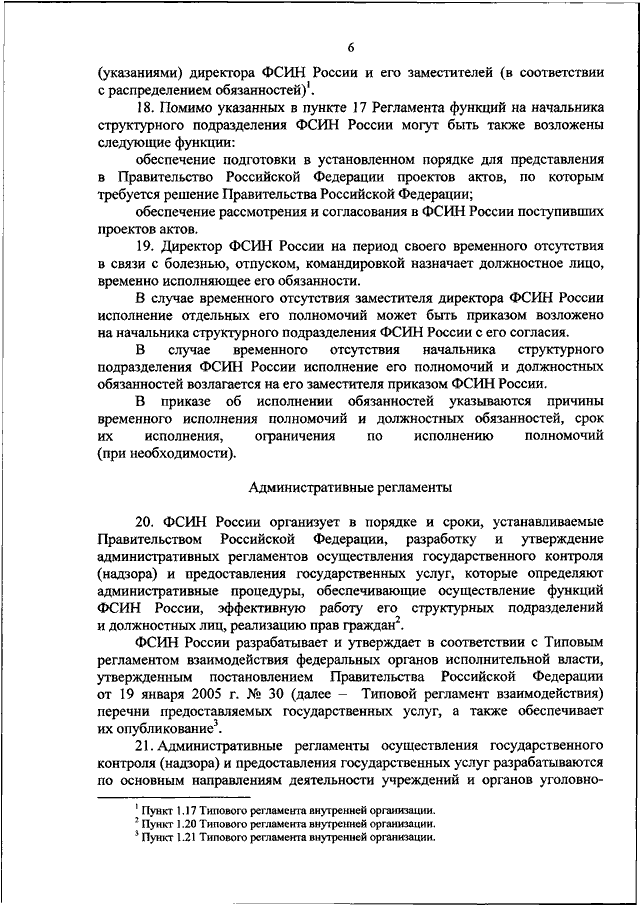 6

(указаниями) директора ФСИН России и его заместителей (в соответствии с распределением обязанностей)$^1$.

18. Помимо указанных в пункте 17 Регламента функций на начальника структурного подразделения ФСИН России могут быть также возложены следующие функции:

обеспечение подготовки в установленном порядке для представления в Правительство Российской Федерации проектов актов, по которым требуется решение Правительства Российской Федерации;

обеспечение рассмотрения и согласования в ФСИН России поступивших проектов актов.

19. Директор ФСИН России на период своего временного отсутствия в связи с болезнью, отпуском, командировкой назначает должностное лицо, временно исполняющее его обязанности.

В случае временного отсутствия заместителя директора ФСИН России исполнение отдельных его полномочий может быть приказом возложено на начальника структурного подразделения ФСИН России с его согласия.

В случае временного отсутствия начальника структурного подразделения ФСИН России исполнение его полномочий и должностных обязанностей возлагается на его заместителя приказом ФСИН России.

В приказе об исполнении обязанностей указываются причины временного исполнения полномочий и должностных обязанностей, срок их исполнения, ограничения по исполнению полномочий (при необходимости).

Административные регламенты

20. ФСИН России организует в порядке и сроки, устанавливаемые Правительством Российской Федерации, разработку и утверждение административных регламентов осуществления государственного контроля (надзора) и предоставления государственных услуг, которые определяют административные процедуры, обеспечивающие осуществление функций ФСИН России, эффективную работу его структурных подразделений и должностных лиц, реализацию прав граждан$^2$.

ФСИН России разрабатывает и утверждает в соответствии с Типовым регламентом взаимодействия федеральных органов исполнительной власти, утвержденным постановлением Правительства Российской Федерации от 19 января 2005 г. № 30 (далее – Типовой регламент взаимодействия) перечни предоставляемых государственных услуг, а также обеспечивает их опубликование$^3$.

21. Административные регламенты осуществления государственного контроля (надзора) и предоставления государственных услуг разрабатываются по основным направлениям деятельности учреждений и органов уголовно-

$^1$ Пункт 1.17 Типового регламента внутренней организации.
$^2$ Пункт 1.20 Типового регламента внутренней организации.
$^3$ Пункт 1.21 Типового регламента внутренней организации.